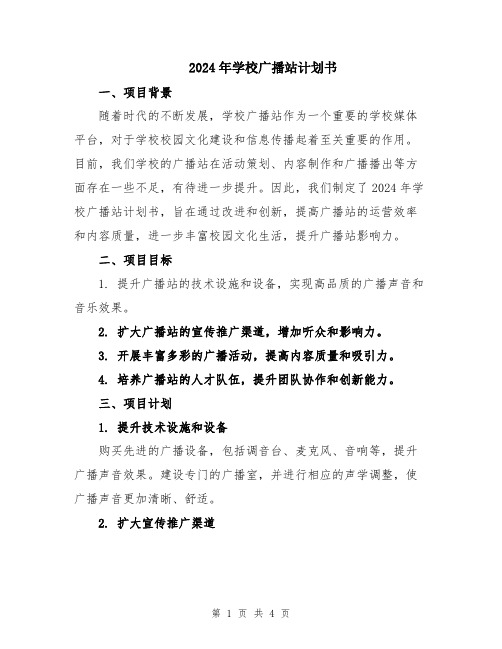 2024年学校广播站计划书

一、项目背景

随着时代的不断发展，学校广播站作为一个重要的学校媒体平台，对于学校校园文化建设和信息传播起着至关重要的作用。目前，我们学校的广播站在活动策划、内容制作和广播播出等方面存在一些不足，有待进一步提升。因此，我们制定了2024年学校广播站计划书，旨在通过改进和创新，提高广播站的运营效率和内容质量，进一步丰富校园文化生活，提升广播站影响力。

二、项目目标

1. 提升广播站的技术设施和设备，实现高品质的广播声音和音乐效果。

2. 扩大广播站的宣传推广渠道，增加听众和影响力。

3. 开展丰富多彩的广播活动，提高内容质量和吸引力。

4. 培养广播站的人才队伍，提升团队协作和创新能力。

三、项目计划

1. 提升技术设施和设备

购买先进的广播设备，包括调音台、麦克风、音响等，提升广播声音效果。建设专门的广播室，并进行相应的声学调整，使广播声音更加清晰、舒适。

2. 扩大宣传推广渠道

第 1 页 共 4 页